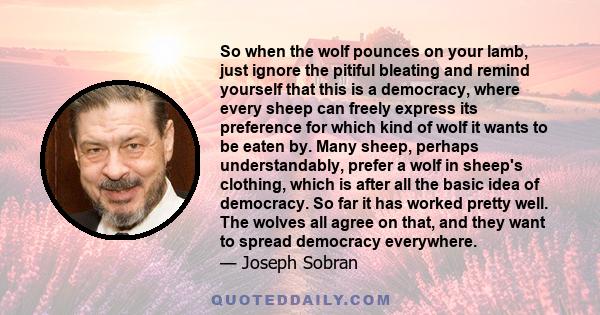 So when the wolf pounces on your lamb, just ignore the pitiful bleating and remind yourself that this is a democracy, where every sheep can freely express its preference for which kind of wolf it wants to be eaten by. Many sheep, perhaps understandably, prefer a wolf in sheep's clothing, which is after all the basic idea of democracy. So far it has worked pretty well. The wolves all agree on that, and they want to spread democracy everywhere.
— Joseph Sobran

QUOTEDDAILY.COM